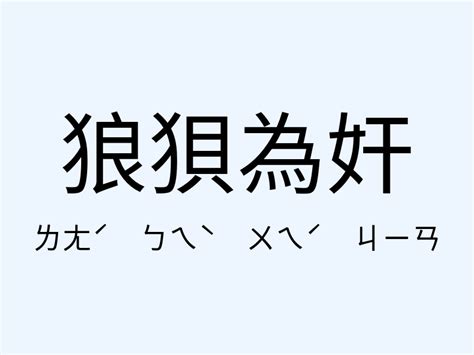 狼狽為奸

ㄌㄤˊ ㄅㄟˋ ㄨㄟˊ ㄐㄧㄢ